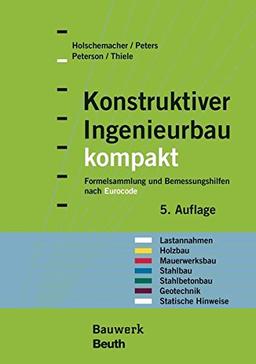 Holschemacher / Peters
Peterson / Thiele

Konstruktiver Ingenieurbau kompakt

Formelsammlung und Bemessungshilfen nach Eurocode

5. Auflage

Lastannahmen
Holzbau
Mauerwerksbau
Stahlbau
Stahlbetonbau
Geotechnik
Statische Hinweise

Bauwerk
Beuth